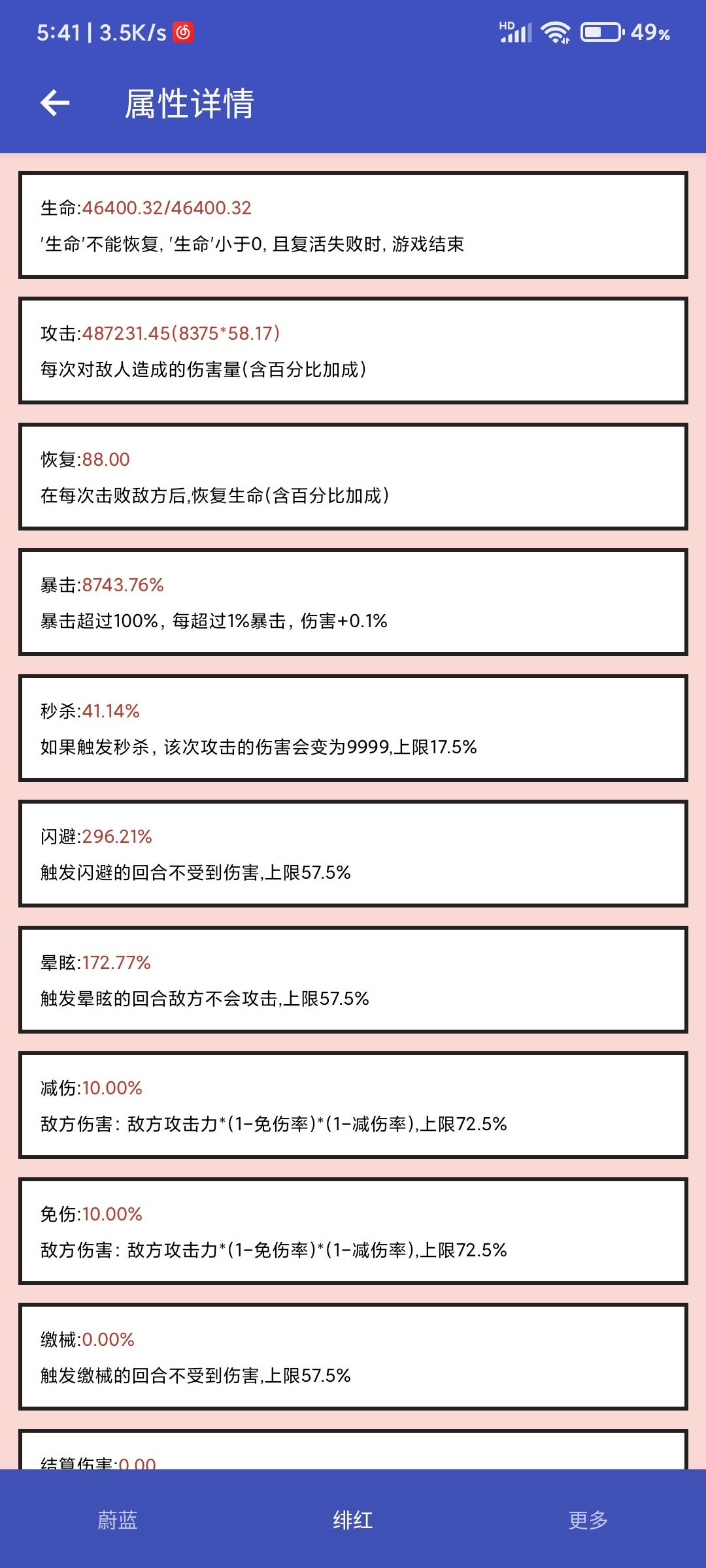 5:41 | 3.5K/s

HD 49%

属性详情

生命:46400.32/46400.32
'生命'不能恢复, '生命'小于0, 且复活失败时, 游戏结束

攻击:487231.45(8375*58.17)
每次对敌人造成的伤害量(含百分比加成)

恢复:88.00
在每次击败敌方后,恢复生命(含百分比加成)

暴击:8743.76%
暴击超过100%, 每超过1%暴击, 伤害+0.1%

秒杀:41.14%
如果触发秒杀, 该次攻击的伤害会变为9999,上限17.5%

闪避:296.21%
触发闪避的回合不受到伤害,上限57.5%

晕眩:172.77%
触发晕眩的回合敌方不会攻击,上限57.5%

减伤:10.00%
敌方伤害: 敌方攻击力*(1-免伤率)*(1-减伤率),上限72.5%

免伤:10.00%
敌方伤害: 敌方攻击力*(1-免伤率)*(1-减伤率),上限72.5%

缴械:0.00%
触发缴械的回合不受到伤害,上限57.5%

结算伤害:0.00

蔚蓝 绯红 更多